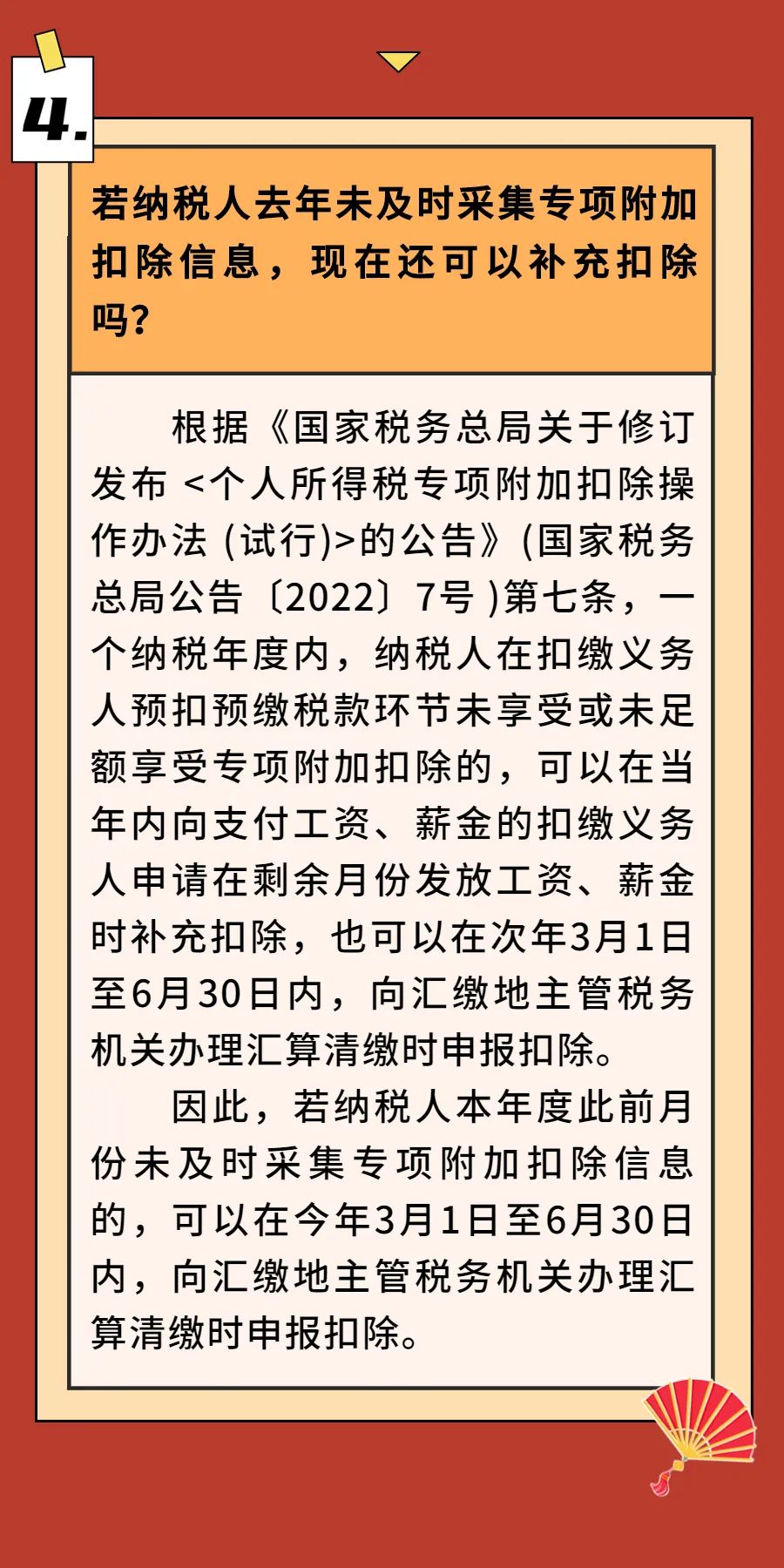 4.

若纳税人去年未及时采集专项附加扣除信息，现在还可以补充扣除吗？

根据《国家税务总局关于修订发布 <个人所得税专项附加扣除操作办法 (试行)>的公告》(国家税务总局公告〔2022〕7号 )第七条，一个纳税年度内，纳税人在扣缴义务人预扣预缴税款环节未享受或未足额享受专项附加扣除的，可以在当年内向支付工资、薪金的扣缴义务人申请在剩余月份发放工资、薪金时补充扣除，也可以在次年3月1日至6月30日内，向汇缴地主管税务机关办理汇算清缴时申报扣除。

因此，若纳税人本年度此前月份未及时采集专项附加扣除信息的，可以在今年3月1日至6月30日内，向汇缴地主管税务机关办理汇算清缴时申报扣除。